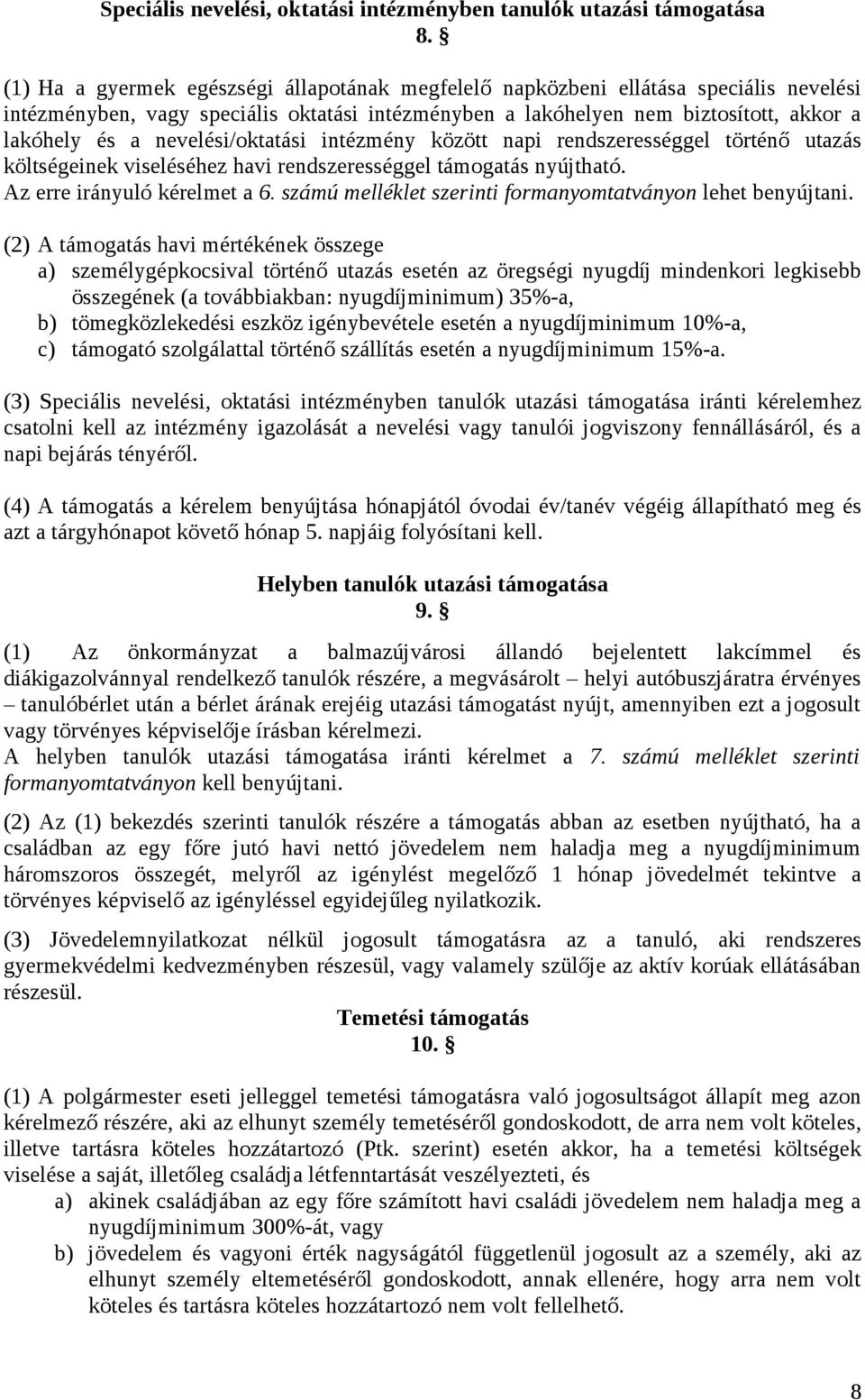 Speciális nevelési, oktatási intézményben tanulók utazási támogatása
8. §

(1) Ha a gyermek egészségi állapotának megfelelő napközbeni ellátása speciális nevelési intézményben, vagy speciális oktatási intézményben a lakóhelyen nem biztosított, akkor a lakóhely és a nevelési/oktatási intézmény között napi rendszerességgel történő utazás költségeinek viseléséhez havi rendszerességgel támogatás nyújtható.
Az erre irányuló kérelmet a 6. számú melléklet szerinti formanyomtatványon lehet benyújtani.

(2) A támogatás havi mértékének összege
a) személygépkocsival történő utazás esetén az öregségi nyugdíj mindenkori legkisebb összegének (a továbbiakban: nyugdíjminimum) 35%-a,
b) tömegközlekedési eszköz igénybevétele esetén a nyugdíjminimum 10%-a,
c) támogató szolgálattal történő szállítás esetén a nyugdíjminimum 15%-a.

(3) Speciális nevelési, oktatási intézményben tanulók utazási támogatása iránti kérelemhez csatolni kell az intézmény igazolását a nevelési vagy tanulói jogviszony fennállásáról, és a napi bejárás tényéről.

(4) A támogatás a kérelem benyújtása hónapjától óvodai év/tanév végéig állapítható meg és azt a tárgyhónapot követő hónap 5. napjáig folyósítani kell.

Helyben tanulók utazási támogatása
9. §

(1) Az önkormányzat a balmazújvárosi állandó bejelentett lakcímmel és diákigazolvánnyal rendelkező tanulók részére, a megvásárolt – helyi autóbuszjáratra érvényes – tanulóbérlet után a bérlet árának erejéig utazási támogatást nyújt, amennyiben ezt a jogosult vagy törvényes képviselője írásban kérelmezi.
A helyben tanulók utazási támogatása iránti kérelmet a 7. számú melléklet szerinti formanyomtatványon kell benyújtani.

(2) Az (1) bekezdés szerinti tanulók részére a támogatás abban az esetben nyújtható, ha a családban az egy főre jutó havi nettó jövedelem nem haladja meg a nyugdíjminimum háromszoros összegét, melyről az igénylést megelőző 1 hónap jövedelmét tekintve a törvényes képviselő az igényléssel egyidejűleg nyilatkozik.

(3) Jövedelemnyilatkozat nélkül jogosult támogatásra az a tanuló, aki rendszeres gyermekvédelmi kedvezményben részesül, vagy valamely szülője az aktív korúak ellátásában részesül.

Temetési támogatás
10. §

(1) A polgármester eseti jelleggel temetési támogatásra való jogosultságot állapít meg azon kérelmező részére, aki az elhunyt személy temetéséről gondoskodott, de arra nem volt köteles, illetve tartásra köteles hozzátartozó (Ptk. szerint) esetén akkor, ha a temetési költségek viselése a saját, illetőleg családja létfenntartását veszélyezteti, és
a) akinek családjában az egy főre számított havi családi jövedelem nem haladja meg a nyugdíjminimum 300%-át, vagy
b) jövedelem és vagyoni érték nagyságától függetlenül jogosult az a személy, aki az elhunyt személy eltemetéséről gondoskodott, annak ellenére, hogy arra nem volt köteles és tartásra köteles hozzátartozó nem volt fellelhető.

8